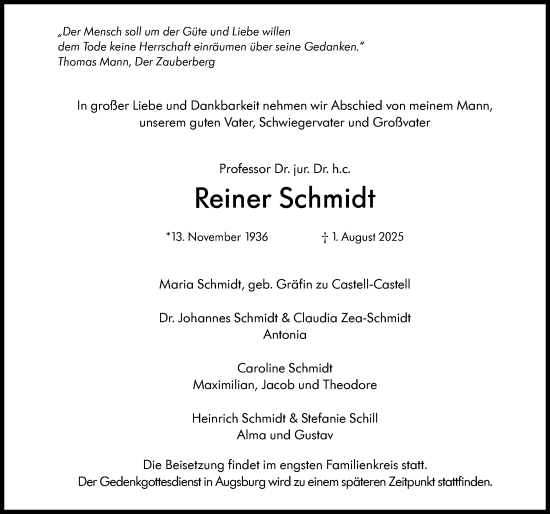 „Der Mensch soll um der Güte und Liebe willen
dem Tode keine Herrschaft einräumen über seine Gedanken."
Thomas Mann, Der Zauberberg

In großer Liebe und Dankbarkeit nehmen wir Abschied von meinem Mann, unserem guten Vater, Schwiegervater und Großvater

Professor Dr. jur. Dr. h.c.

Reiner Schmidt

*13. November 1936 † 1. August 2025

Maria Schmidt, geb. Gräfin zu Castell-Castell

Dr. Johannes Schmidt & Claudia Zea-Schmidt
Antonia

Caroline Schmidt
Maximilian, Jacob und Theodore

Heinrich Schmidt & Stefanie Schill
Alma und Gustav

Die Beisetzung findet im engsten Familienkreis statt.
Der Gedenkgottesdienst in Augsburg wird zu einem späteren Zeitpunkt stattfinden.